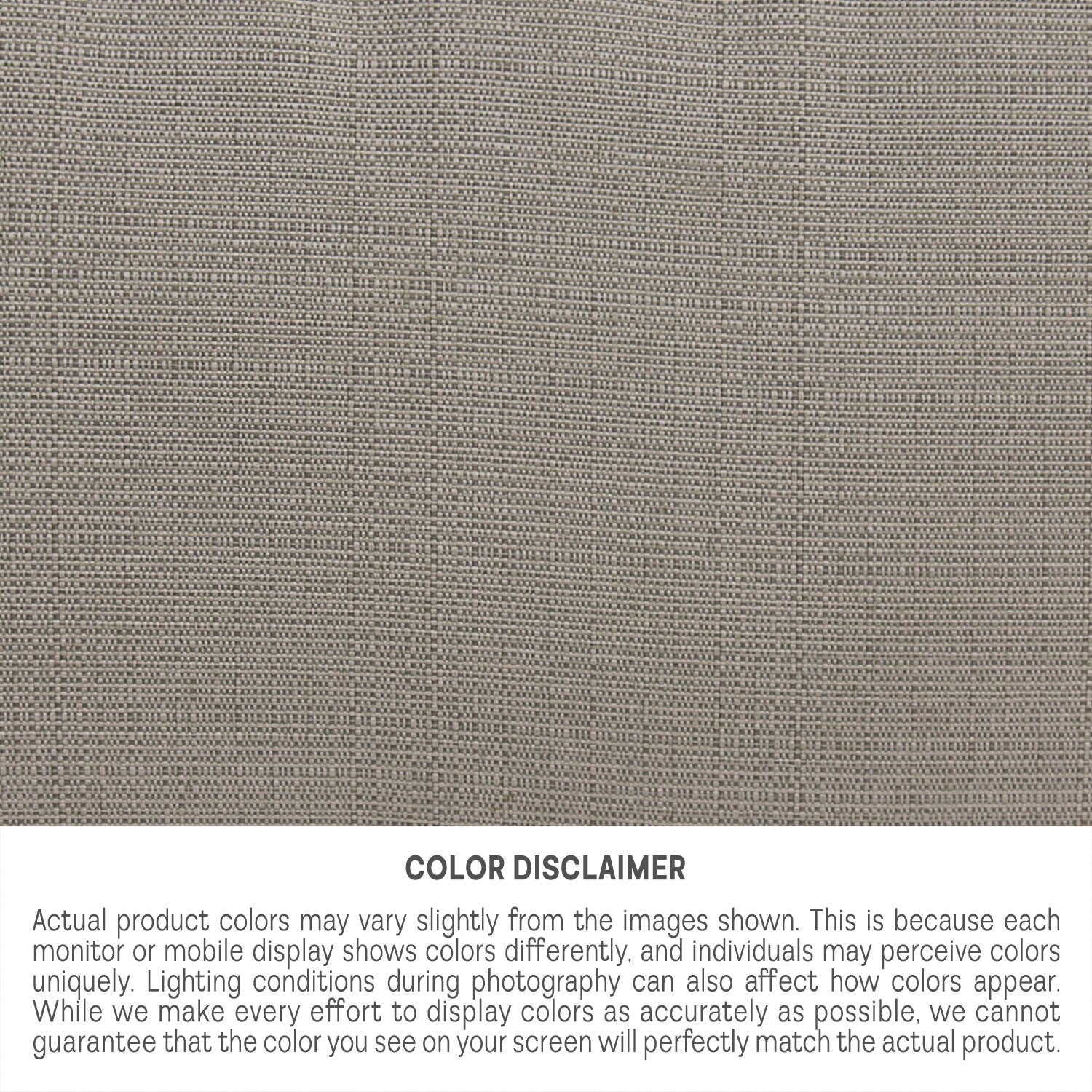 COLOR DISCLAIMER

Actual product colors may vary slightly from the images shown. This is because each monitor or mobile display shows colors differently, and individuals may perceive colors uniquely. Lighting conditions during photography can also affect how colors appear. While we make every effort to display colors as accurately as possible, we cannot guarantee that the color you see on your screen will perfectly match the actual product.